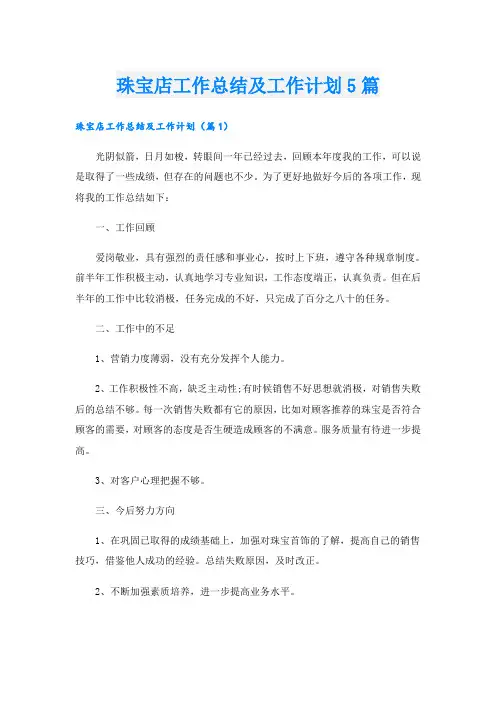 珠宝店工作总结及工作计划5篇

珠宝店工作总结及工作计划（篇1）

光阴似箭，日月如梭，转眼间一年已经过去，回顾本年度我的工作，可以说是取得了一些成绩，但存在的问题也不少。为了更好地做好今后的各项工作，现将我的工作总结如下：

一、工作回顾

爱岗敬业，具有强烈的责任感和事业心，按时上下班，遵守各种规章制度。前半年工作积极主动，认真地学习专业知识，工作态度端正，认真负责。但在后半年的工作中比较消极，任务完成的不好，只完成了百分之八十的任务。

二、工作中的不足

1、营销力度薄弱，没有充分发挥个人能力。

2、工作积极性不高，缺乏主动性；有时候销售不好思想就消极，对销售失败后的总结不够。每一次销售失败都有它的原因，比如对顾客推荐的珠宝是否符合顾客的需要，对顾客的态度是否生硬造成顾客的不满意。服务质量有待进一步提高。

3、对客户心理把握不够。

三、今后努力方向

1、在巩固已取得的成绩基础上，加强对珠宝首饰的了解，提高自己的销售技巧，借鉴他人成功的经验。总结失败原因，及时改正。

2、不断加强素质培养，进一步提高业务水平。